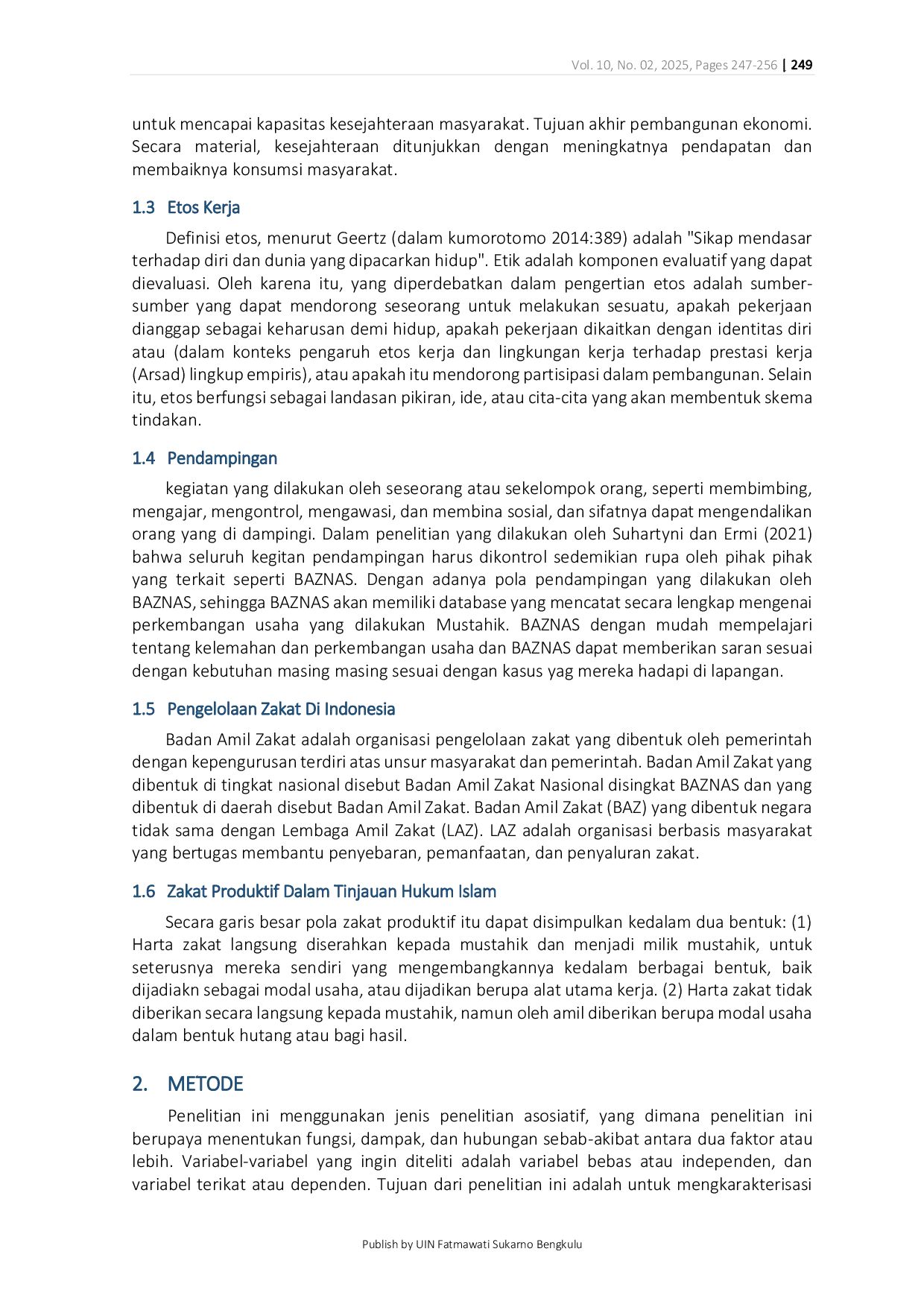 Vol. 10, No. 02, 2025, Pages 247-256 | 249

untuk mencapai kapasitas kesejahteraan masyarakat. Tujuan akhir pembangunan ekonomi. Secara material, kesejahteraan ditunjukkan dengan meningkatnya pendapatan dan membaiknya konsumsi masyarakat.

1.3 Etos Kerja

Definisi etos, menurut Geertz (dalam kumorotomo 2014:389) adalah "Sikap mendasar terhadap diri dan dunia yang dipacarkan hidup". Etik adalah komponen evaluatif yang dapat dievaluasi. Oleh karena itu, yang diperdebatkan dalam pengertian etos adalah sumber-sumber yang dapat mendorong seseorang untuk melakukan sesuatu, apakah pekerjaan dianggap sebagai keharusan demi hidup, apakah pekerjaan dikaitkan dengan identitas diri atau (dalam konteks pengaruh etos kerja dan lingkungan kerja terhadap prestasi kerja (Arsad) lingkup empiris), atau apakah itu mendorong partisipasi dalam pembangunan. Selain itu, etos berfungsi sebagai landasan pikiran, ide, atau cita-cita yang akan membentuk skema tindakan.

1.4 Pendampingan

kegiatan yang dilakukan oleh seseorang atau sekelompok orang, seperti membimbing, mengajar, mengontrol, mengawasi, dan membina sosial, dan sifatnya dapat mengendalikan orang yang di dampingi. Dalam penelitian yang dilakukan oleh Suhartyni dan Ermi (2021) bahwa seluruh kegitan pendampingan harus dikontrol sedemikian rupa oleh pihak pihak yang terkait seperti BAZNAS. Dengan adanya pola pendampingan yang dilakukan oleh BAZNAS, sehingga BAZNAS akan memiliki database yang mencatat secara lengkap mengenai perkembangan usaha yang dilakukan Mustahik. BAZNAS dengan mudah mempelajari tentang kelemahan dan perkembangan usaha dan BAZNAS dapat memberikan saran sesuai dengan kebutuhan masing masing sesuai dengan kasus yag mereka hadapi di lapangan.

1.5 Pengelolaan Zakat Di Indonesia

Badan Amil Zakat adalah organisasi pengelolaan zakat yang dibentuk oleh pemerintah dengan kepengurusan terdiri atas unsur masyarakat dan pemerintah. Badan Amil Zakat yang dibentuk di tingkat nasional disebut Badan Amil Zakat Nasional disingkat BAZNAS dan yang dibentuk di daerah disebut Badan Amil Zakat. Badan Amil Zakat (BAZ) yang dibentuk negara tidak sama dengan Lembaga Amil Zakat (LAZ). LAZ adalah organisasi berbasis masyarakat yang bertugas membantu penyebaran, pemanfaatan, dan penyaluran zakat.

1.6 Zakat Produktif Dalam Tinjauan Hukum Islam

Secara garis besar pola zakat produktif itu dapat disimpulkan kedalam dua bentuk: (1) Harta zakat langsung diserahkan kepada mustahik dan menjadi milik mustahik, untuk seterusnya mereka sendiri yang mengembangkannya kedalam berbagai bentuk, baik dijadiakn sebagai modal usaha, atau dijadikan berupa alat utama kerja. (2) Harta zakat tidak diberikan secara langsung kepada mustahik, namun oleh amil diberikan berupa modal usaha dalam bentuk hutang atau bagi hasil.

2. METODE

Penelitian ini menggunakan jenis penelitian asosiatif, yang dimana penelitian ini berupaya menentukan fungsi, dampak, dan hubungan sebab-akibat antara dua faktor atau lebih. Variabel-variabel yang ingin diteliti adalah variabel bebas atau independen, dan variabel terikat atau dependen. Tujuan dari penelitian ini adalah untuk mengkarakterisasi

Publish by UIN Fatmawati Sukarno Bengkulu